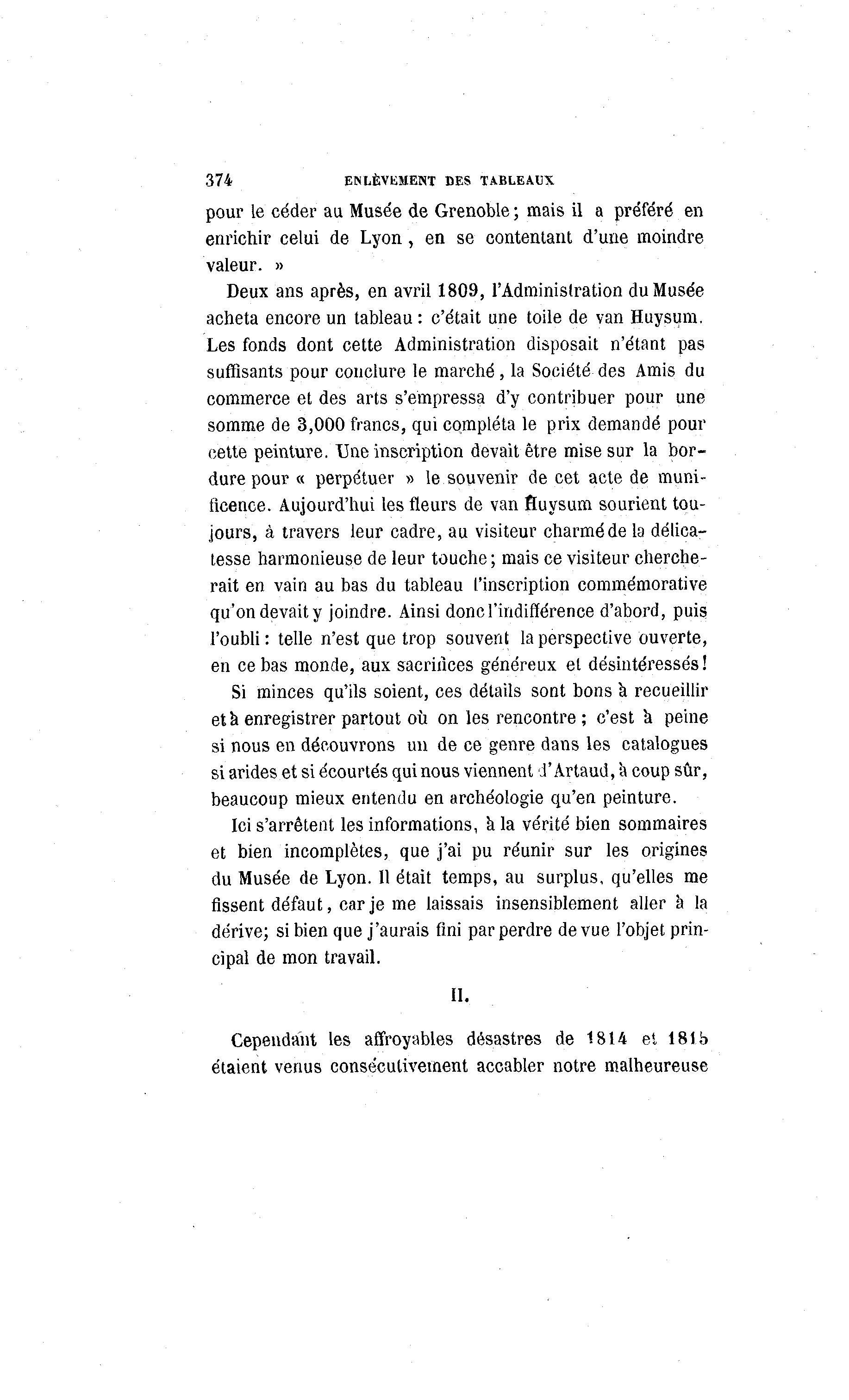 374 ENLÈVEMENT DES TABLEAUX

pour le céder au Musée de Grenoble; mais il a préféré en enrichir celui de Lyon, en se contentant d'une moindre valeur. »

Deux ans après, en avril 1809, l'Administration du Musée acheta encore un tableau: c'était une toile de van Huysum. Les fonds dont cette Administration disposait n'étant pas suffisants pour conclure le marché, la Société des Amis du commerce et des arts s'empressa d'y contribuer pour une somme de 3,000 francs, qui compléta le prix demandé pour cette peinture. Une inscription devait être mise sur la bordure pour « perpétuer » le souvenir de cet acte de munificence. Aujourd'hui les fleurs de van Huysum sourient toujours, à travers leur cadre, au visiteur charmé de la délicatesse harmonieuse de leur touche; mais ce visiteur chercherait en vain au bas du tableau l'inscription commémorative qu'on devait y joindre. Ainsi donc l'indifférence d'abord, puis l'oubli: telle n'est que trop souvent la perspective ouverte, en ce bas monde, aux sacrifices généreux et désintéressés!

Si minces qu'ils soient, ces détails sont bons à recueillir et à enregistrer partout où on les rencontre; c'est à peine si nous en découvrons un de ce genre dans les catalogues si arides et si écourtés qui nous viennent d'Artaud, à coup sûr, beaucoup mieux entendu en archéologie qu'en peinture.

Ici s'arrêtent les informations, à la vérité bien sommaires et bien incomplètes, que j'ai pu réunir sur les origines du Musée de Lyon. Il était temps, au surplus, qu'elles me fissent défaut, car je me laissais insensiblement aller à la dérive; si bien que j'aurais fini par perdre de vue l'objet principal de mon travail.

II.

Cependant les affroyables désastres de 1814 et 1815 étaient venus consécutivement accabler notre malheureuse